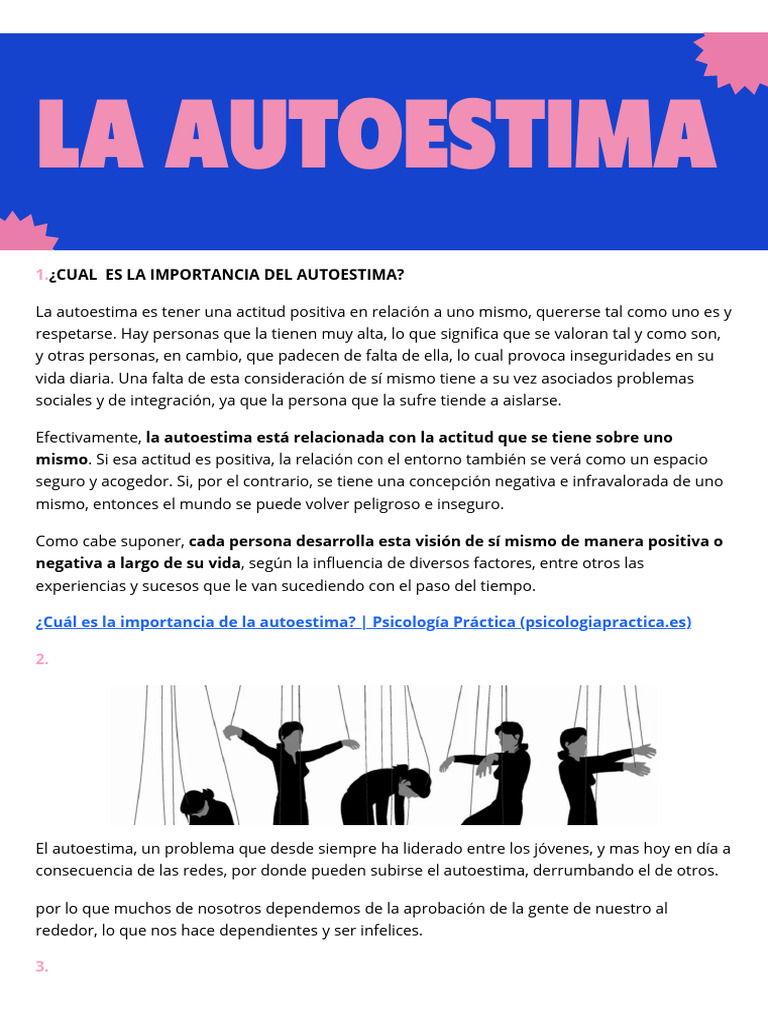 LA AUTOESTIMA

1.¿CUAL ES LA IMPORTANCIA DEL AUTOESTIMA?

La autoestima es tener una actitud positiva en relación a uno mismo, quererse tal como uno es y respetarse. Hay personas que la tienen muy alta, lo que significa que se valoran tal y como son, y otras personas, en cambio, que padecen de falta de ella, lo cual provoca inseguridades en su vida diaria. Una falta de esta consideración de sí mismo tiene a su vez asociados problemas sociales y de integración, ya que la persona que la sufre tiende a aislarse.

Efectivamente, la autoestima está relacionada con la actitud que se tiene sobre uno mismo. Si esa actitud es positiva, la relación con el entorno también se verá como un espacio seguro y acogedor. Si, por el contrario, se tiene una concepción negativa e infravalorada de uno mismo, entonces el mundo se puede volver peligroso e inseguro.

Como cabe suponer, cada persona desarrolla esta visión de sí mismo de manera positiva o negativa a largo de su vida, según la influencia de diversos factores, entre otros las experiencias y sucesos que le van sucediendo con el paso del tiempo.

¿Cuál es la importancia de la autoestima? | Psicología Práctica (psicologiapractica.es)

2.

El autoestima, un problema que desde siempre ha liderado entre los jóvenes, y mas hoy en día a consecuencia de las redes, por donde pueden subirse el autoestima, derrumbando el de otros.

por lo que muchos de nosotros dependemos de la aprobación de la gente de nuestro al rededor, lo que nos hace dependientes y ser infelices.

3.